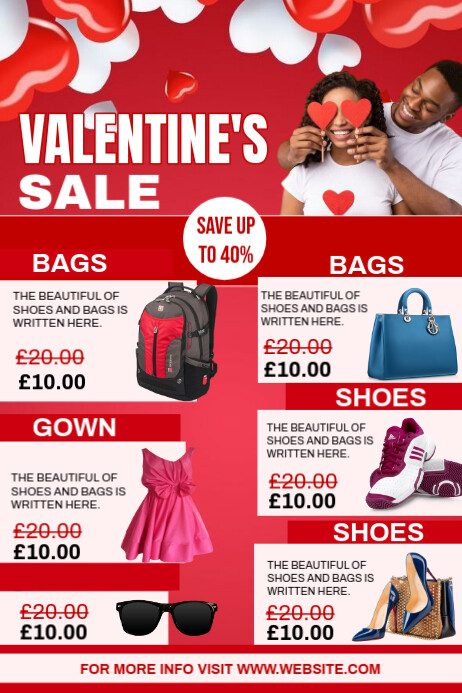 VALENTINE'S
SALE

SAVE UP
TO 40%

BAGS

THE BEAUTIFUL OF SHOES AND BAGS IS WRITTEN HERE.

£20.00
£10.00

GOWN

THE BEAUTIFUL OF SHOES AND BAGS IS WRITTEN HERE.

£20.00
£10.00

£20.00
£10.00

BAGS

THE BEAUTIFUL OF SHOES AND BAGS IS WRITTEN HERE.

£20.00
£10.00

SHOES

THE BEAUTIFUL OF SHOES AND BAGS IS WRITTEN HERE.

£20.00
£10.00

SHOES

THE BEAUTIFUL OF SHOES AND BAGS IS WRITTEN HERE.

£20.00
£10.00

FOR MORE INFO VISIT WWW.WEBSITE.COM